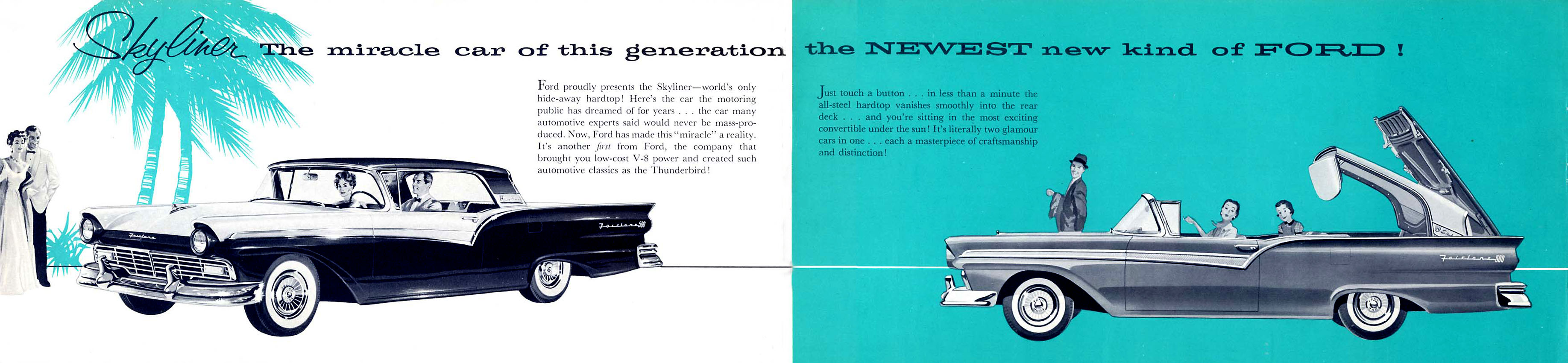 Skyliner The miracle car of this generation the NEWEST new kind of FORD!

Ford proudly presents the Skyliner—world's only hide-away hardtop! Here's the car the motoring public has dreamed of for years . . . the car many automotive experts said would never be mass-produced. Now, Ford has made this "miracle" a reality. It's another first from Ford, the company that brought you low-cost V-8 power and created such automotive classics as the Thunderbird!

Just touch a button . . . in less than a minute the all-steel hardtop vanishes smoothly into the rear deck . . . and you're sitting in the most exciting convertible under the sun! It's literally two glamour cars in one . . . each a masterpiece of craftsmanship and distinction!

Fairlane

Fairlane 500

Fairlane 500